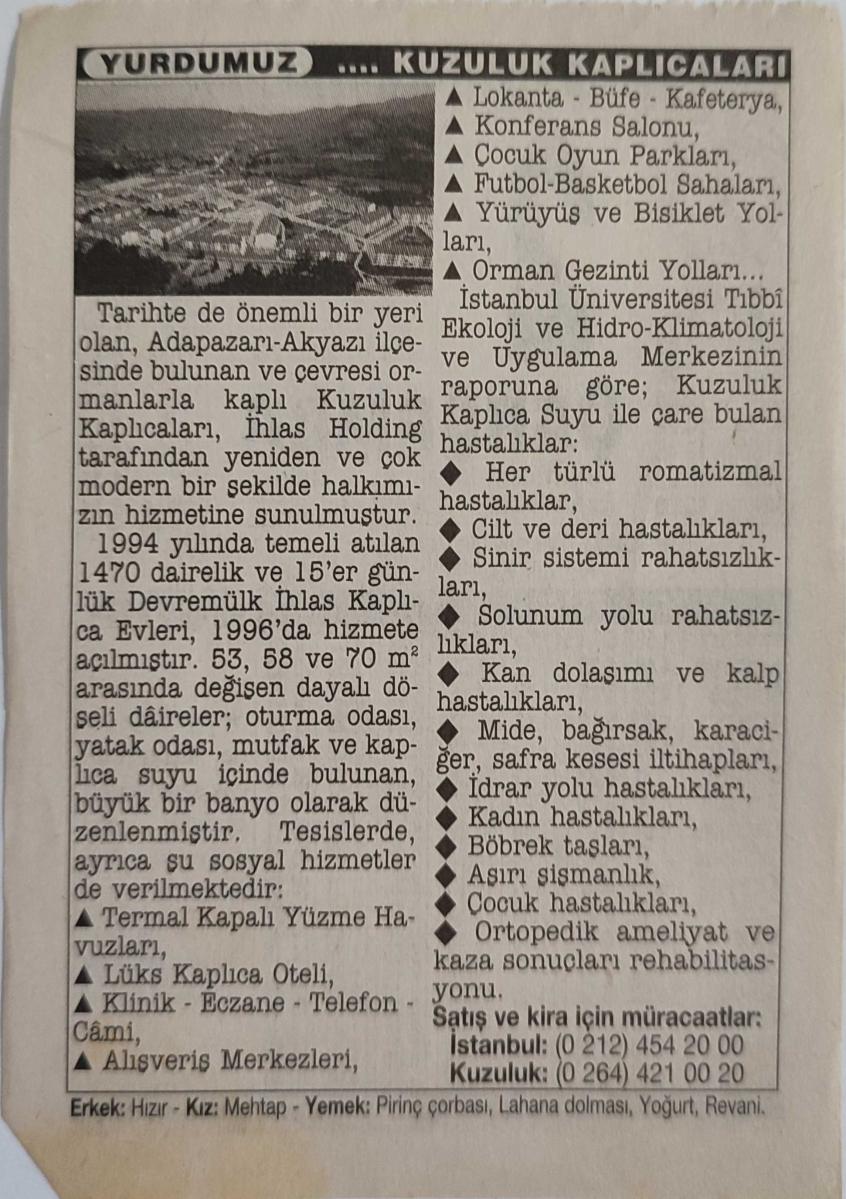 YURDUMUZ .... KUZULUK KAPLICALARI

Tarihte de önemli bir yeri olan, Adapazarı-Akyazı ilçesinde bulunan ve çevresi ormanlarla kaplı Kuzuluk Kaplıcaları, İhlas Holding tarafından yeniden ve çok modern bir şekilde halkımızın hizmetine sunulmuştur.

1994 yılında temeli atılan 1470 dairelik ve 15'er günlük Devremülk İhlas Kaplıca Evleri, 1996'da hizmete açılmıştır. 53, 58 ve 70 $m^2$ arasında değişen dayalı döşeli dâireler; oturma odası, yatak odası, mutfak ve kaplıca suyu içinde bulunan, büyük bir banyo olarak düzenlenmiştir. Tesislerde, ayrıca şu sosyal hizmetler de verilmektedir:

▲ Termal Kapalı Yüzme Havuzları,
▲ Lüks Kaplıca Oteli,
▲ Klinik - Eczane - Telefon - Câmi,
▲ Alışveriş Merkezleri,
▲ Lokanta - Büfe - Kafeterya,
▲ Konferans Salonu,
▲ Çocuk Oyun Parkları,
▲ Futbol-Basketbol Sahaları,
▲ Yürüyüş ve Bisiklet Yolları,
▲ Orman Gezinti Yolları...

İstanbul Üniversitesi Tıbbî Ekoloji ve Hidro-Klimatoloji ve Uygulama Merkezinin raporuna göre; Kuzuluk Kaplıca Suyu ile çare bulan hastalıklar:

◆ Her türlü romatizmal hastalıklar,
◆ Cilt ve deri hastalıkları,
◆ Sinir sistemi rahatsızlıkları,
◆ Solunum yolu rahatsızlıkları,
◆ Kan dolaşımı ve kalp hastalıkları,
◆ Mide, bağırsak, karaciğer, safra kesesi iltihapları,
◆ İdrar yolu hastalıkları,
◆ Kadın hastalıkları,
◆ Böbrek taşları,
◆ Aşırı şişmanlık,
◆ Çocuk hastalıkları,
◆ Ortopedik ameliyat ve kaza sonuçları rehabilitasyonu.

Satış ve kira için müracaatlar:
İstanbul: (0 212) 454 20 00
Kuzuluk: (0 264) 421 00 20

Erkek: Hızır - Kız: Mehtap - Yemek: Pirinç çorbası, Lahana dolması, Yoğurt, Revani.